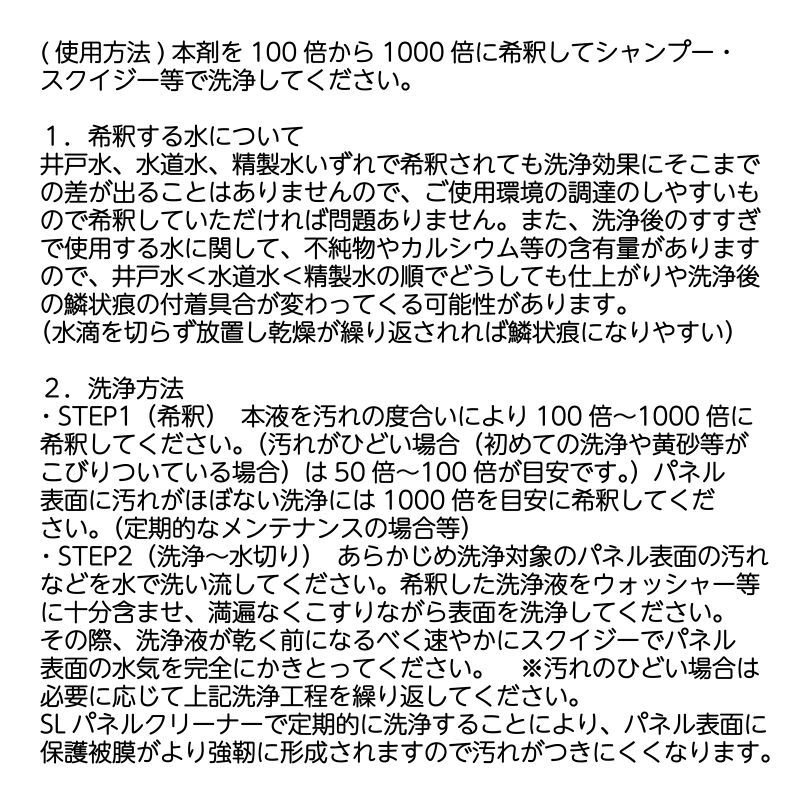 ( 使用方法 ) 本剤を 100 倍から 1000 倍に希釈してシャンプー・スクイジー等で洗浄してください。

１．希釈する水について
井戸水、水道水、精製水いずれで希釈されても洗浄効果にそこまでの差が出ることはありませんので、ご使用環境の調達のしやすいもので希釈していただければ問題ありません。また、洗浄後のすすぎで使用する水に関して、不純物やカルシウム等の含有量がありますので、井戸水＜水道水＜精製水の順でどうしても仕上がりや洗浄後の鱗状痕の付着具合が変わってくる可能性があります。
(水滴を切らず放置し乾燥が繰り返されれば鱗状痕になりやすい)

２．洗浄方法
・STEP1（希釈）　本液を汚れの度合いにより 100 倍～1000 倍に希釈してください。（汚れがひどい場合（初めての洗浄や黄砂等がこびりついている場合）は 50 倍～100 倍が目安です。）パネル表面に汚れがほぼない洗浄には 1000 倍を目安に希釈してください。（定期的なメンテナンスの場合等）
・STEP2（洗浄～水切り）　あらかじめ洗浄対象のパネル表面の汚れなどを水で洗い流してください。希釈した洗浄液をウォッシャー等に十分含ませ、満遍なくこすりながら表面を洗浄してください。その際、洗浄液が乾く前になるべく速やかにスクイジーでパネル表面の水気を完全にかきとってください。　※汚れのひどい場合は必要に応じて上記洗浄工程を繰り返してください。
SL パネルクリーナーで定期的に洗浄することにより、パネル表面に保護被膜がより強靭に形成されますので汚れがつきにくくなります。